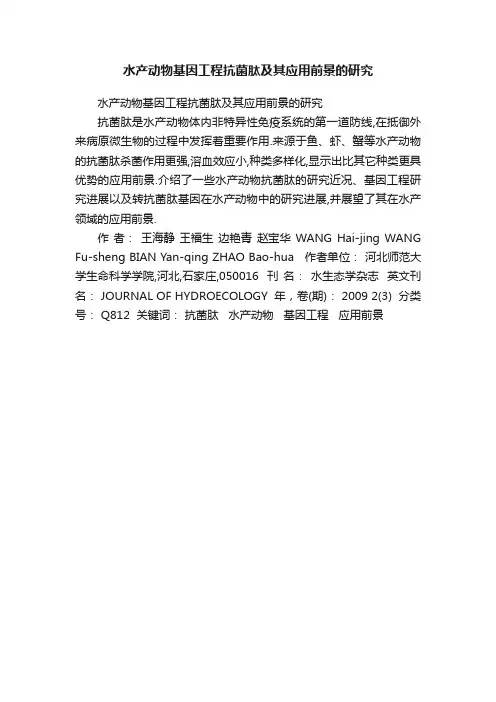 水产动物基因工程抗菌肽及其应用前景的研究

水产动物基因工程抗菌肽及其应用前景的研究

抗菌肽是水产动物体内非特异性免疫系统的第一道防线,在抵御外来病原微生物的过程中发挥着重要作用.来源于鱼、虾、蟹等水产动物的抗菌肽杀菌作用更强,溶血效应小,种类多样化,显示出比其它种类更具优势的应用前景.介绍了一些水产动物抗菌肽的研究近况、基因工程研究进展以及转抗菌肽基因在水产动物中的研究进展,并展望了其在水产领域的应用前景.

作 者： 王海静 王福生 边艳青 赵宝华 WANG Hai-jing WANG Fu-sheng BIAN Yan-qing ZHAO Bao-hua 作者单位： 河北师范大学生命科学学院,河北,石家庄,050016 刊 名： 水生态学杂志 英文刊名： JOURNAL OF HYDROECOLOGY 年，卷(期)： 2009 2(3) 分类号： Q812 关键词： 抗菌肽 水产动物 基因工程 应用前景